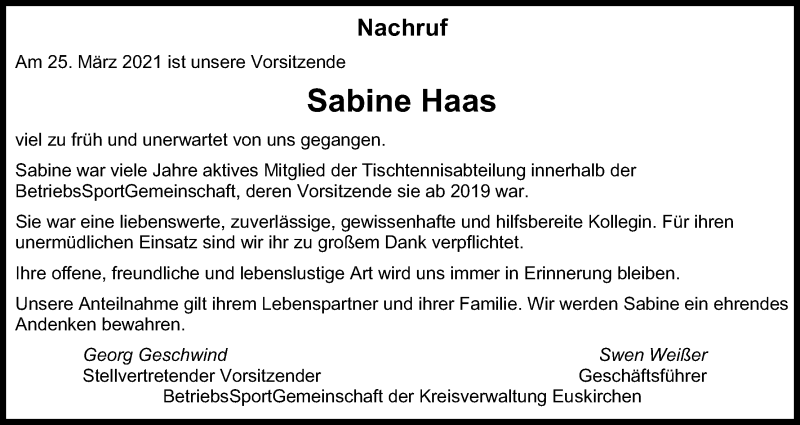 Nachruf

Am 25. März 2021 ist unsere Vorsitzende

Sabine Haas

viel zu früh und unerwartet von uns gegangen.

Sabine war viele Jahre aktives Mitglied der Tischtennisabteilung innerhalb der BetriebsSportGemeinschaft, deren Vorsitzende sie ab 2019 war.

Sie war eine liebenswerte, zuverlässige, gewissenhafte und hilfsbereite Kollegin. Für ihren unermüdlichen Einsatz sind wir ihr zu großem Dank verpflichtet.

Ihre offene, freundliche und lebenslustige Art wird uns immer in Erinnerung bleiben.

Unsere Anteilnahme gilt ihrem Lebenspartner und ihrer Familie. Wir werden Sabine ein ehrendes Andenken bewahren.

Georg Geschwind
Stellvertretender Vorsitzender

Swen Weißer
Geschäftsführer

BetriebsSportGemeinschaft der Kreisverwaltung Euskirchen